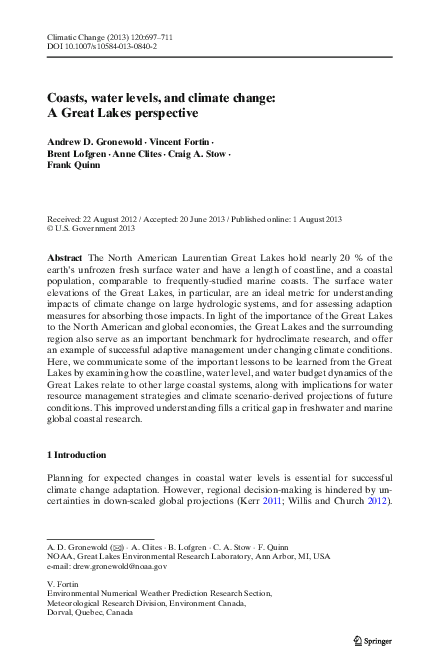 Climatic Change (2013) 120:697–711
DOI 10.1007/s10584-013-0840-2

Coasts, water levels, and climate change: A Great Lakes perspective

Andrew D. Gronewold · Vincent Fortin · Brent Lofgren · Anne Clites · Craig A. Stow · Frank Quinn

Received: 22 August 2012 / Accepted: 20 June 2013 / Published online: 1 August 2013
© U.S. Government 2013

Abstract The North American Laurentian Great Lakes hold nearly 20 % of the earth's unfrozen fresh surface water and have a length of coastline, and a coastal population, comparable to frequently-studied marine coasts. The surface water elevations of the Great Lakes, in particular, are an ideal metric for understanding impacts of climate change on large hydrologic systems, and for assessing adaption measures for absorbing those impacts. In light of the importance of the Great Lakes to the North American and global economies, the Great Lakes and the surrounding region also serve as an important benchmark for hydroclimate research, and offer an example of successful adaptive management under changing climate conditions. Here, we communicate some of the important lessons to be learned from the Great Lakes by examining how the coastline, water level, and water budget dynamics of the Great Lakes relate to other large coastal systems, along with implications for water resource management strategies and climate scenario-derived projections of future conditions. This improved understanding fills a critical gap in freshwater and marine global coastal research.

1 Introduction

Planning for expected changes in coastal water levels is essential for successful climate change adaptation. However, regional decision-making is hindered by uncertainties in down-scaled global projections (Kerr 2011; Willis and Church 2012).

A. D. Gronewold (✉) · A. Clites · B. Lofgren · C. A. Stow · F. Quinn
NOAA, Great Lakes Environmental Research Laboratory, Ann Arbor, MI, USA
e-mail: drew.gronewold@noaa.gov

V. Fortin
Environmental Numerical Weather Prediction Research Section, Meteorological Research Division, Environment Canada, Dorval, Quebec, Canada

Springer